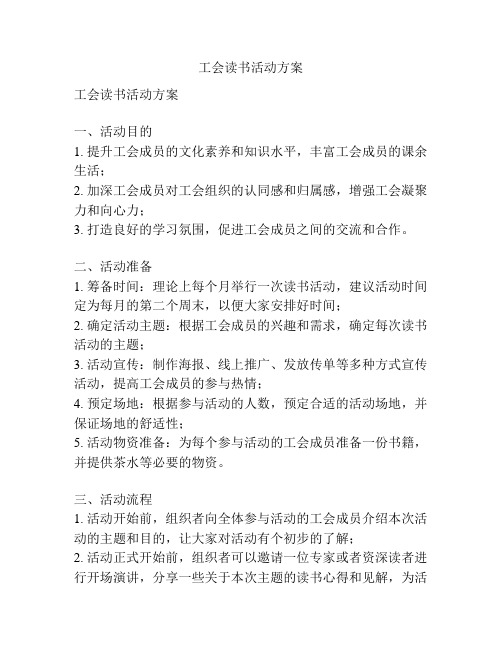 工会读书活动方案

工会读书活动方案

一、活动目的
1. 提升工会成员的文化素养和知识水平，丰富工会成员的课余生活；
2. 加深工会成员对工会组织的认同感和归属感，增强工会凝聚力和向心力；
3. 打造良好的学习氛围，促进工会成员之间的交流和合作。

二、活动准备
1. 筹备时间：理论上每个月举行一次读书活动，建议活动时间定为每月的第二个周末，以便大家安排好时间；
2. 确定活动主题：根据工会成员的兴趣和需求，确定每次读书活动的主题；
3. 活动宣传：制作海报、线上推广、发放传单等多种方式宣传活动，提高工会成员的参与热情；
4. 预定场地：根据参与活动的人数，预定合适的活动场地，并保证场地的舒适性；
5. 活动物资准备：为每个参与活动的工会成员准备一份书籍，并提供茶水等必要的物资。

三、活动流程
1. 活动开始前，组织者向全体参与活动的工会成员介绍本次活动的主题和目的，让大家对活动有个初步的了解；
2. 活动正式开始前，组织者可以邀请一位专家或者资深读者进行开场演讲，分享一些关于本次主题的读书心得和见解，为活